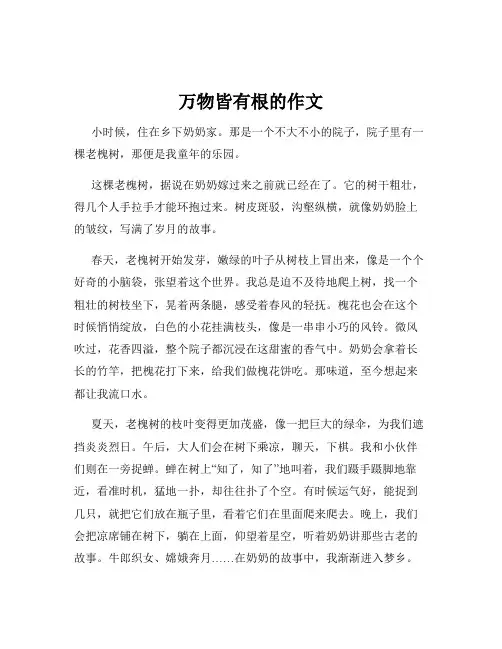 万物皆有根的作文

小时候，住在乡下奶奶家。那是一个不大不小的院子，院子里有一棵老槐树，那便是我童年的乐园。

这棵老槐树，据说在奶奶嫁过来之前就已经在了。它的树干粗壮，得几个人手拉手才能环抱过来。树皮斑驳，沟壑纵横，就像奶奶脸上的皱纹，写满了岁月的故事。

春天，老槐树开始发芽，嫩绿的叶子从树枝上冒出来，像是一个个好奇的小脑袋，张望着这个世界。我总是迫不及待地爬上树，找一个粗壮的树枝坐下，晃着两条腿，感受着春风的轻抚。槐花也会在这个时候悄悄绽放，白色的小花挂满枝头，像是一串串小巧的风铃。微风吹过，花香四溢，整个院子都沉浸在这甜蜜的香气中。奶奶会拿着长长的竹竿，把槐花打下来，给我们做槐花饼吃。那味道，至今想起来都让我流口水。

夏天，老槐树的枝叶变得更加茂盛，像一把巨大的绿伞，为我们遮挡炎炎烈日。午后，大人们会在树下乘凉，聊天，下棋。我和小伙伴们则在一旁捉蝉。蝉在树上“知了，知了”地叫着，我们蹑手蹑脚地靠近，看准时机，猛地一扑，却往往扑了个空。有时候运气好，能捉到几只，就把它们放在瓶子里，看着它们在里面爬来爬去。晚上，我们会把凉席铺在树下，躺在上面，仰望着星空，听着奶奶讲那些古老的故事。牛郎织女、嫦娥奔月……在奶奶的故事中，我渐渐进入梦乡。